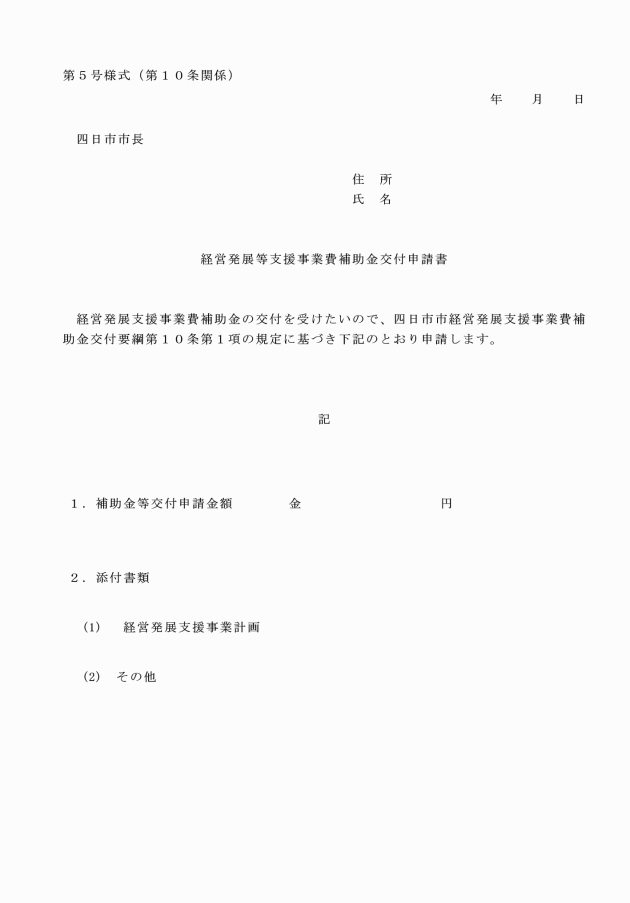 第５号様式（第１０条関係）

年　　月　　日

四日市市長

住　所
氏　名

経営発展等支援事業費補助金交付申請書

経営発展支援事業費補助金の交付を受けたいので、四日市市経営発展支援事業費補助金交付要綱第１０条第１項の規定に基づき下記のとおり申請します。

記

１．補助金等交付申請金額　　　金　　　　　　　　円

２．添付書類

(1)　経営発展支援事業計画

(2)　その他